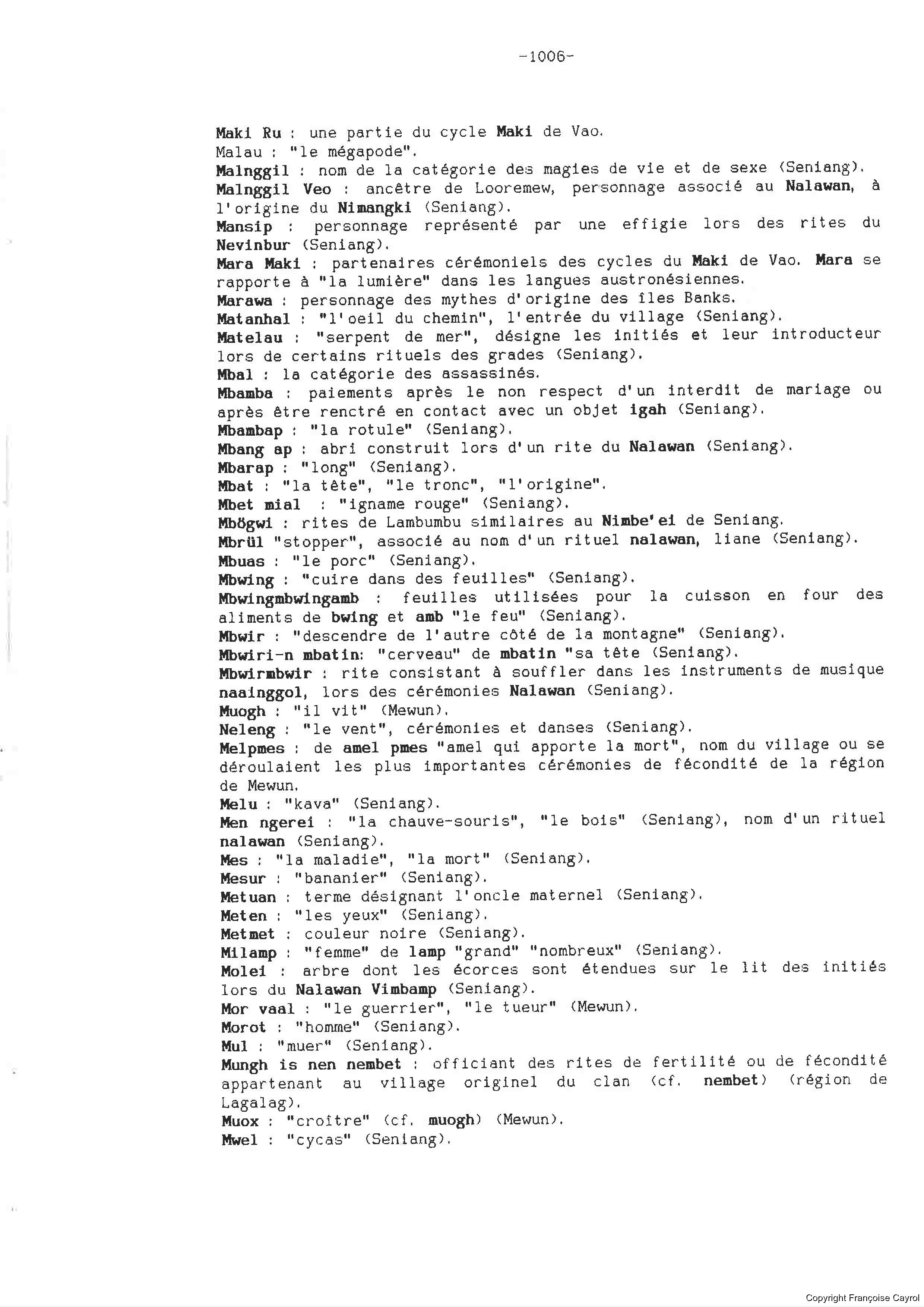 -1006-

Maki Ru : une partie du cycle Maki de Vao.
Malau : "le mégapode".
Malnggil : nom de la catégorie des magies de vie et de sexe (Seniang).
Malnggil Veo : ancêtre de Looremew, personnage associé au Nalawan, à l'origine du Nimangki (Seniang).
Mansip : personnage représenté par une effigie lors des rites du Nevinbur (Seniang).
Mara Maki : partenaires cérémoniels des cycles du Maki de Vao. Mara se rapporte à "la lumière" dans les langues austronésiennes.
Marawa : personnage des mythes d'origine des îles Banks.
Matanhal : "l'oeil du chemin", l'entrée du village (Seniang).
Matelau : "serpent de mer", désigne les initiés et leur introducteur lors de certains rituels des grades (Seniang).
Mbal : la catégorie des assassinés.
Mbamba : paiements après le non respect d'un interdit de mariage ou après être renctré en contact avec un objet igah (Seniang).
Mbambap : "la rotule" (Seniang).
Mbang ap : abri construit lors d'un rite du Nalawan (Seniang).
Mbarap : "long" (Seniang).
Mbat : "la tête", "le tronc", "l'origine".
Mbet mial : "igname rouge" (Seniang).
Mbögwi : rites de Lambumbu similaires au Nimbe'ei de Seniang.
Mbrül "stopper", associé au nom d'un rituel nalawan, liane (Seniang).
Mbuas : "le porc" (Seniang).
Mbwing : "cuire dans des feuilles" (Seniang).
Mbwingmbwingamb : feuilles utilisées pour la cuisson en four des aliments de bwing et amb "le feu" (Seniang).
Mbwir : "descendre de l'autre côté de la montagne" (Seniang).
Mbwiri-n mbatin: "cerveau" de mbatin "sa tête (Seniang).
Mbwirmbwir : rite consistant à souffler dans les instruments de musique naainggol, lors des cérémonies Nalawan (Seniang).
Muogh : "il vit" (Mewun).
Neleng : "le vent", cérémonies et danses (Seniang).
Melpmes : de amel pmes "amel qui apporte la mort", nom du village ou se déroulaient les plus importantes cérémonies de fécondité de la région de Mewun.
Melu : "kava" (Seniang).
Men ngerei : "la chauve-souris", "le bois" (Seniang), nom d'un rituel nalawan (Seniang).
Mes : "la maladie", "la mort" (Seniang).
Mesur : "bananier" (Seniang).
Metuan : terme désignant l'oncle maternel (Seniang).
Meten : "les yeux" (Seniang).
Metmet : couleur noire (Seniang).
Milamp : "femme" de lamp "grand" "nombreux" (Seniang).
Molei : arbre dont les écorces sont étendues sur le lit des initiés lors du Nalawan Vimbamp (Seniang).
Mor vaal : "le guerrier", "le tueur" (Mewun).
Morot : "homme" (Seniang).
Mul : "muer" (Seniang).
Mungh is nen nembet : officiant des rites de fertilité ou de fécondité appartenant au village originel du clan (cf. nembet) (région de Lagalag).
Muox : "croître" (cf. muogh) (Mewun).
Mwel : "cycas" (Seniang).

Copyright Françoise Cayrol